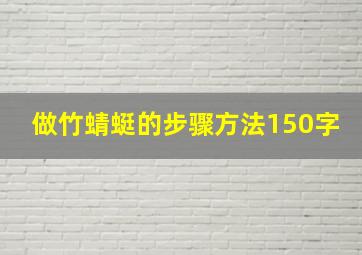 做竹蜻蜓的步骤方法150字